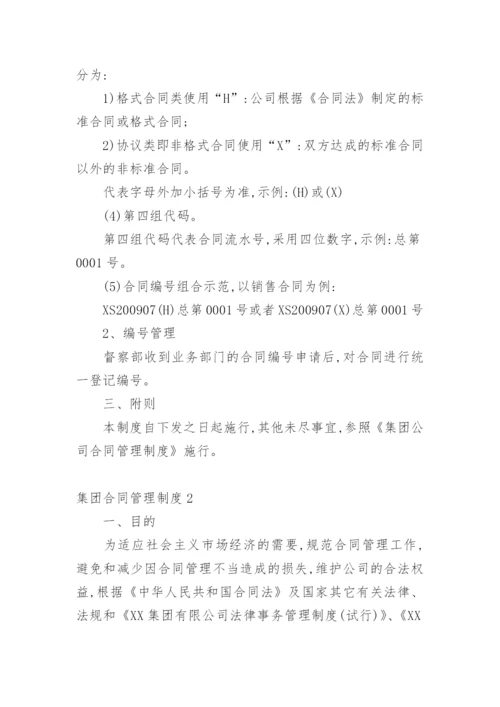 分为：

1)格式合同类使用“H”：公司根据《合同法》制定的标准合同或格式合同；

2)协议类即非格式合同使用“X”：双方达成的标准合同以外的非标准合同。

代表字母外加小括号为准,示例:(H)或(X)

(4)第四组代码。

第四组代码代表合同流水号,采用四位数字,示例:总第0001号。

(5)合同编号组合示范,以销售合同为例:

XS200907(H)总第0001号或者XS200907(X)总第0001号

2、编号管理

督察部收到业务部门的合同编号申请后,对合同进行统一登记编号。

三、附则

本制度自下发之日起施行,其他未尽事宜,参照《集团公司合同管理制度》施行。

集团合同管理制度2

一、目的

为适应社会主义市场经济的需要,规范合同管理工作,避免和减少因合同管理不当造成的损失,维护公司的合法权益,根据《中华人民共和国合同法》及国家其它有关法律、法规和《XX集团有限公司法律事务管理制度(试行)》、《XX